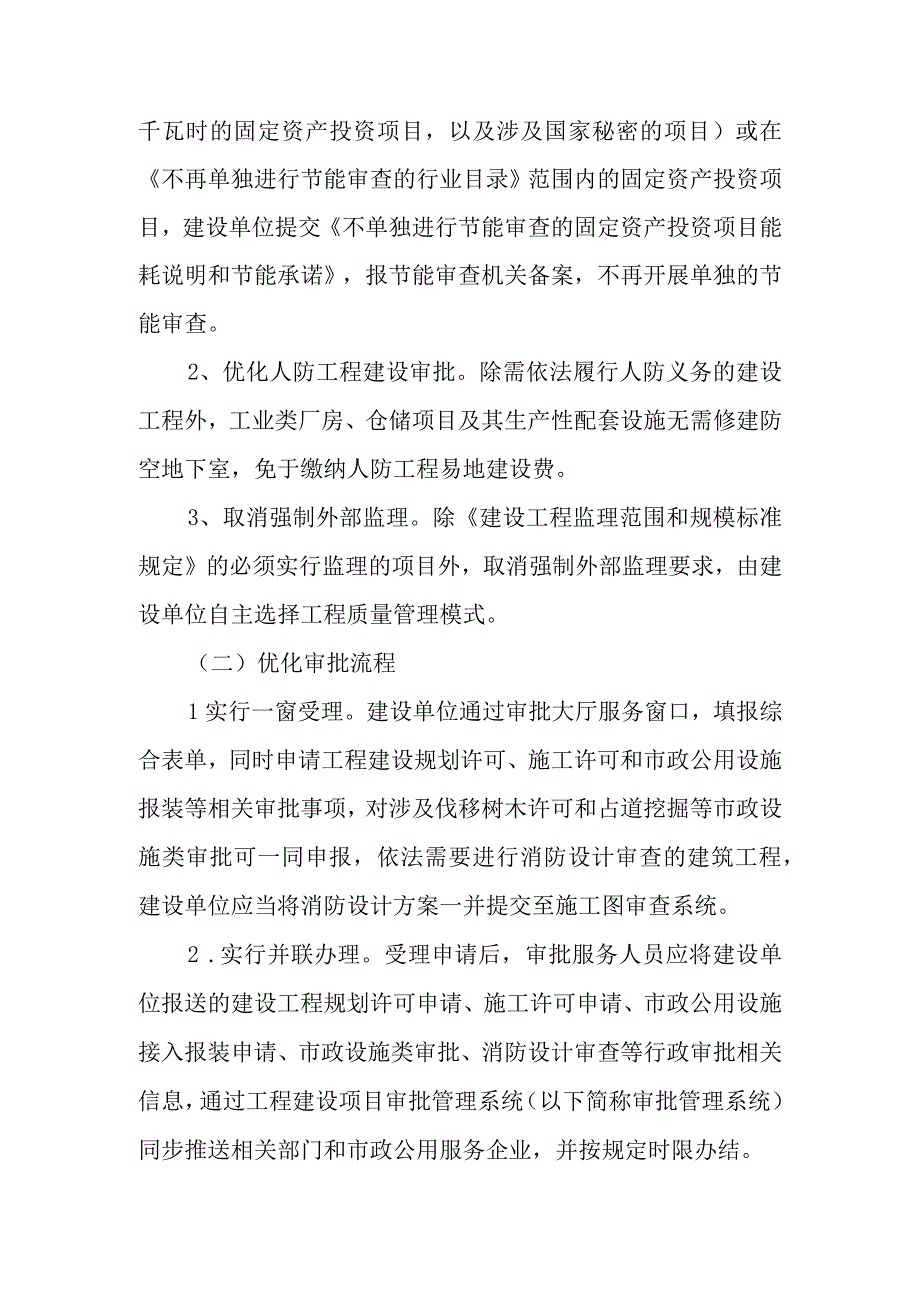 千瓦时的固定资产投资项目，以及涉及国家秘密的项目）或在《不再单独进行节能审查的行业目录》范围内的固定资产投资项目，建设单位提交《不单独进行节能审查的固定资产投资项目能耗说明和节能承诺》，报节能审查机关备案，不再开展单独的节能审查。

2、优化人防工程建设审批。除需依法履行人防义务的建设工程外，工业类厂房、仓储项目及其生产性配套设施无需修建防空地下室，免于缴纳人防工程易地建设费。

3、取消强制外部监理。除《建设工程监理范围和规模标准规定》的必须实行监理的项目外，取消强制外部监理要求，由建设单位自主选择工程质量管理模式。

（二）优化审批流程

1实行一窗受理。建设单位通过审批大厅服务窗口，填报综合表单，同时申请工程建设规划许可、施工许可和市政公用设施报装等相关审批事项，对涉及伐移树木许可和占道挖掘等市政设施类审批可一同申报，依法需要进行消防设计审查的建筑工程，建设单位应当将消防设计方案一并提交至施工图审查系统。

2．实行并联办理。受理申请后，审批服务人员应将建设单位报送的建设工程规划许可申请、施工许可申请、市政公用设施接入报装申请、市政设施类审批、消防设计审查等行政审批相关信息，通过工程建设项目审批管理系统（以下简称审批管理系统）同步推送相关部门和市政公用服务企业，并按规定时限办结。